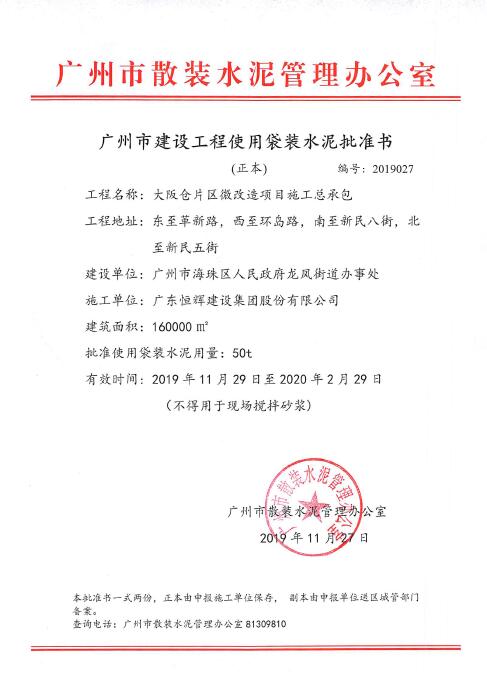 广州市散装水泥管理办公室

广州市建设工程使用袋装水泥批准书

(正本)　　编号：2019027

工程名称：大阪仓片区微改造项目施工总承包

工程地址：东至革新路，西至环岛路，南至新民八街，北至新民五街

建设单位：广州市海珠区人民政府龙凤街道办事处

施工单位：广东恒辉建设集团股份有限公司

建筑面积：160000 ㎡

批准使用袋装水泥用量：50t

有效时间：2019 年 11 月 29 日至 2020 年 2 月 29 日

(不得用于现场搅拌砂浆)

广州市散装水泥管理办公室

广州市散装水泥管理办公室

2019 年 11 月 27 日

本批准书一式两份，正本由申报施工单位保存，副本由申报单位送区域管部门备案。

查询电话：广州市散装水泥管理办公室 81309810